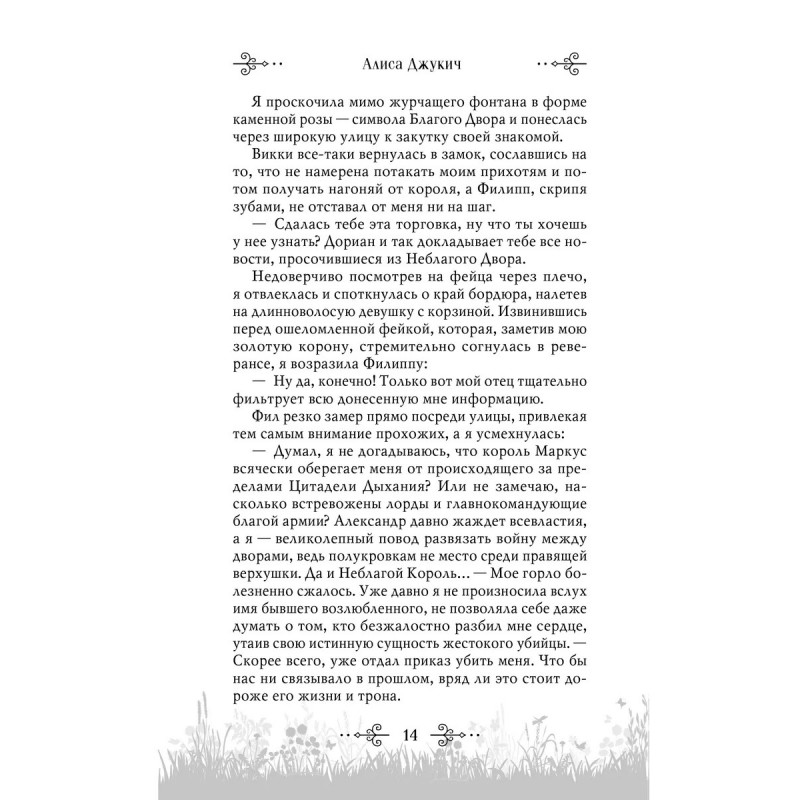 Алиса Джукич

Я проскочила мимо журчащего фонтана в форме каменной розы — символа Благого Двора и понеслась через широкую улицу к закутку своей знакомой.

Викки все-таки вернулась в замок, сославшись на то, что не намерена потакать моим прихотям и потом получать нагоняй от короля, а Филипп, скрипя зубами, не отставал от меня ни на шаг.

— Сдалась тебе эта торговка, ну что ты хочешь у нее узнать? Дориан и так докладывает тебе все новости, просочившиеся из Неблагого Двора.

Недоверчиво посмотрев на фейца через плечо, я отвлеклась и споткнулась о край бордюра, налетев на длинноволосую девушку с корзиной. Извинившись перед ошеломленной фейкой, которая, заметив мою золотую корону, стремительно согнулась в реверансе, я возразила Филиппу:

— Ну да, конечно! Только вот мой отец тщательно фильтрует всю донесенную мне информацию.

Фил резко замер прямо посреди улицы, привлекая тем самым внимание прохожих, а я усмехнулась:

— Думал, я не догадываюсь, что король Маркус всячески оберегает меня от происходящего за пределами Цитадели Дыхания? Или не замечаю, насколько встревожены лорды и главнокомандующие благой армии? Александр давно жаждет всевластия, а я — великолепный повод развязать войну между дворами, ведь полукровкам не место среди правящей верхушки. Да и Неблагой Король… — Мое горло болезненно сжалось. Уже давно я не произносила вслух имя бывшего возлюбленного, не позволяла себе даже думать о том, кто безжалостно разбил мне сердце, утаив свою истинную сущность жестокого убийцы. — Скорее всего, уже отдал приказ убить меня. Что бы нас ни связывало в прошлом, вряд ли это стоит дороже его жизни и трона.

14